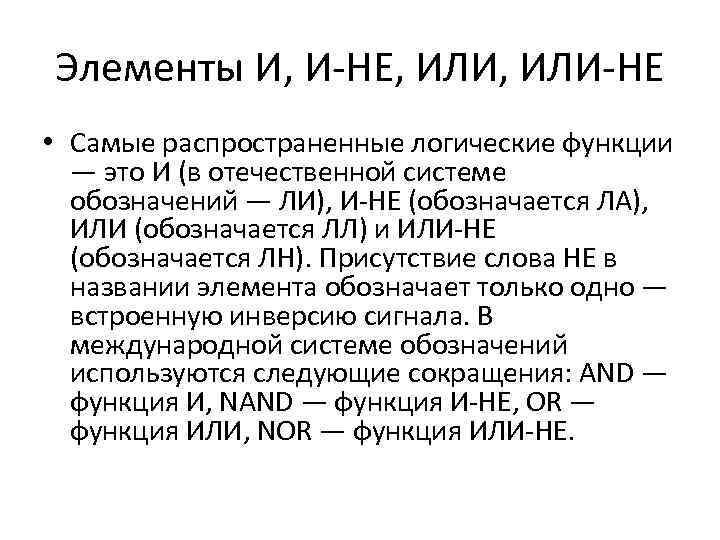 Элементы И, И-НЕ, ИЛИ, ИЛИ-НЕ

• Самые распространенные логические функции — это И (в отечественной системе обозначений — ЛИ), И-НЕ (обозначается ЛА), ИЛИ (обозначается ЛЛ) и ИЛИ-НЕ (обозначается ЛН). Присутствие слова НЕ в названии элемента обозначает только одно — встроенную инверсию сигнала. В международной системе обозначений используются следующие сокращения: AND — функция И, NAND — функция И-НЕ, OR — функция ИЛИ, NOR — функция ИЛИ-НЕ.